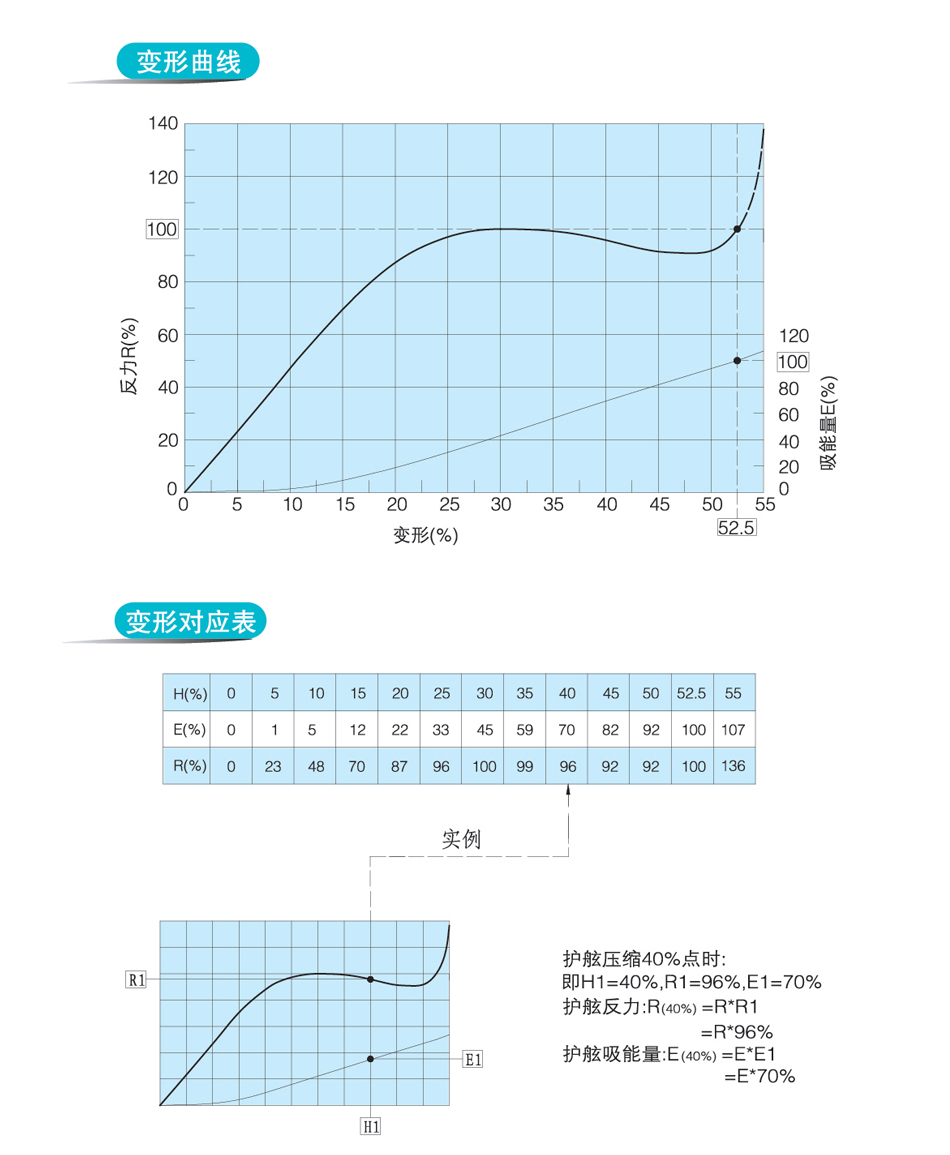 变形曲线

140
120
100
80
60
40
20
0
反力R(%)

120
100
80
60
40
20
0
吸能量E(%)

0 5 10 15 20 25 30 35 40 45 50 55
52.5
变形(%)

变形对应表

| H(%) | 0 | 5 | 10 | 15 | 20 | 25 | 30 | 35 | 40 | 45 | 50 | 52.5 | 55 |
|---|---|---|---|---|---|---|---|---|---|---|---|---|---|
| E(%) | 0 | 1 | 5 | 12 | 22 | 33 | 45 | 59 | 70 | 82 | 92 | 100 | 107 |
| R(%) | 0 | 23 | 48 | 70 | 87 | 96 | 100 | 99 | 96 | 92 | 92 | 100 | 136 |

实例

R1
E1
H1

护舷压缩40%点时:
即H1=40%,R1=96%,E1=70%
护舷反力:R(40%) =R*R1
=R*96%
护舷吸能量:E(40%) =E*E1
=E*70%